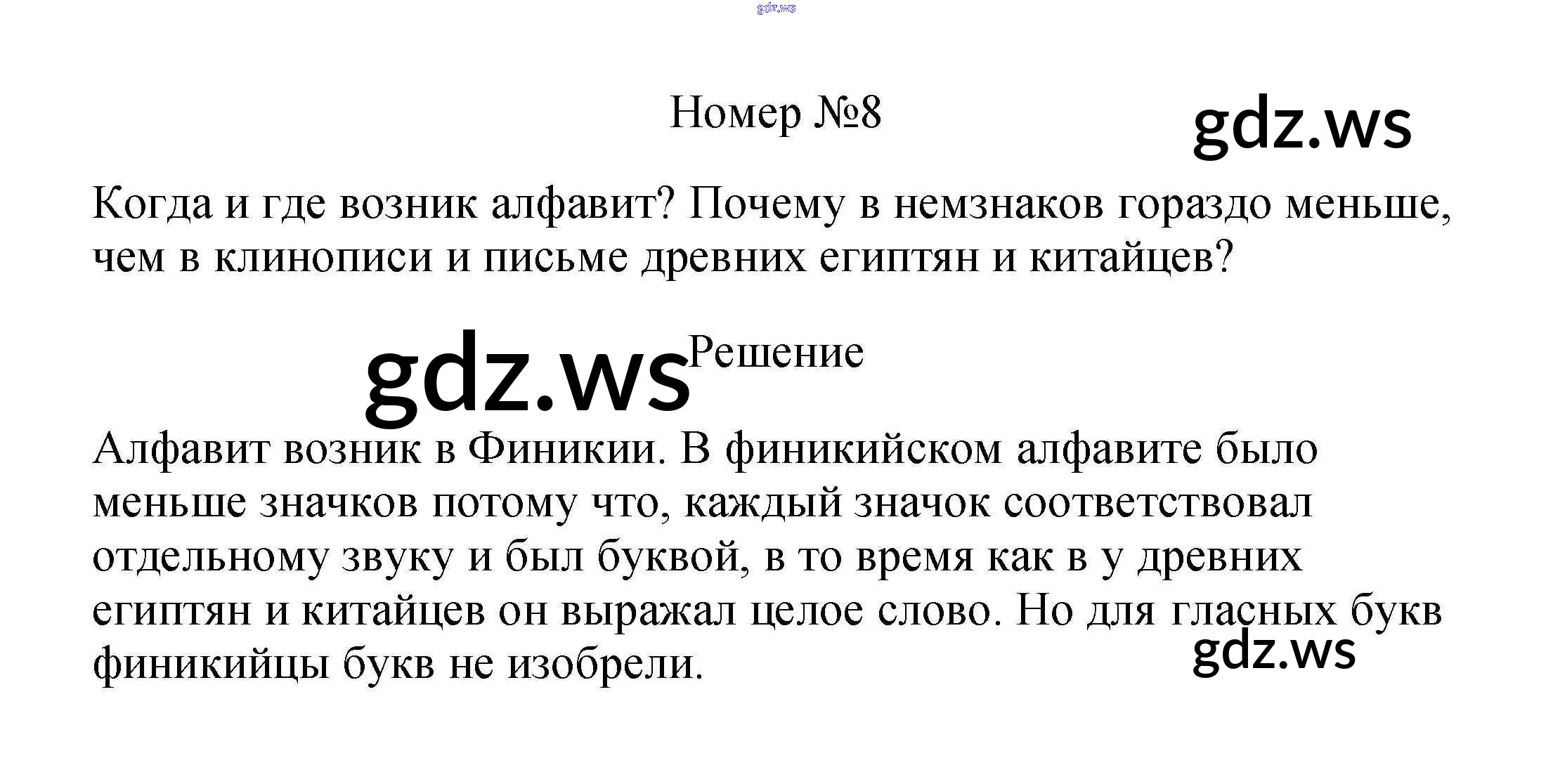 Номер №8

Когда и где возник алфавит? Почему в немзнаков гораздо меньше, чем в клинописи и письме древних египтян и китайцев?

Решение

Алфавит возник в Финикии. В финикийском алфавите было меньше значков потому что, каждый значок соответствовал отдельному звуку и был буквой, в то время как в у древних египтян и китайцев он выражал целое слово. Но для гласных букв финикийцы букв не изобрели.

gdz.ws